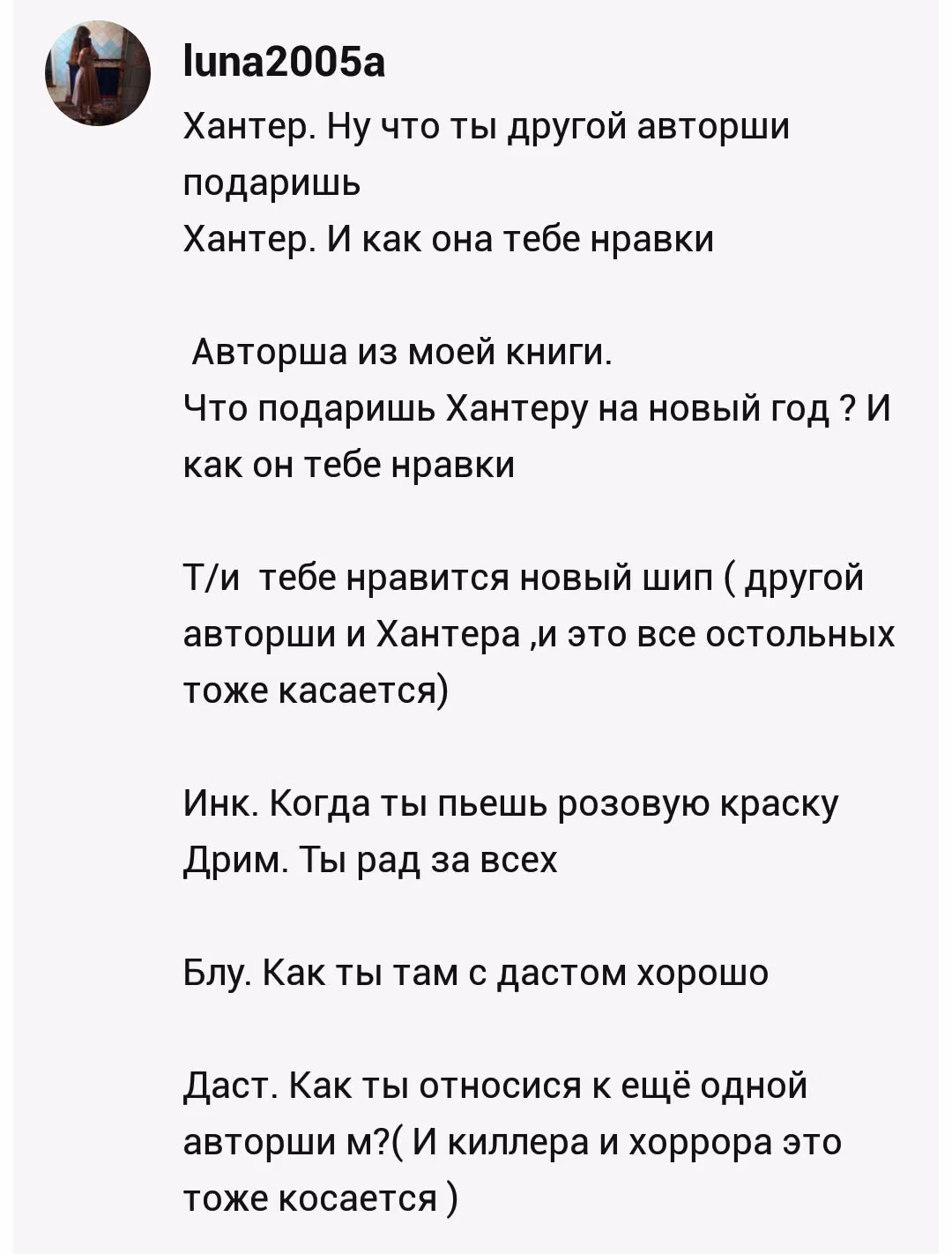 luna2005a

Хантер. Ну что ты другой авторши подаришь
Хантер. И как она тебе нравки

Авторша из моей книги.
Что подаришь Хантеру на новый год ? И как он тебе нравки

Т/и тебе нравится новый шип ( другой авторши и Хантера ,и это все остольных тоже касается)

Инк. Когда ты пьешь розовую краску
Дрим. Ты рад за всех

Блу. Как ты там с дастом хорошо

Даст. Как ты относися к ещё одной авторши м?( И киллера и хоррора это тоже косается )